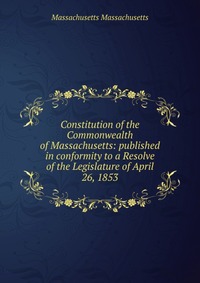 Massachusetts Massachusetts

Constitution of the Commonwealth of Massachusetts: published in conformity to a Resolve of the Legislature of April 26, 1853